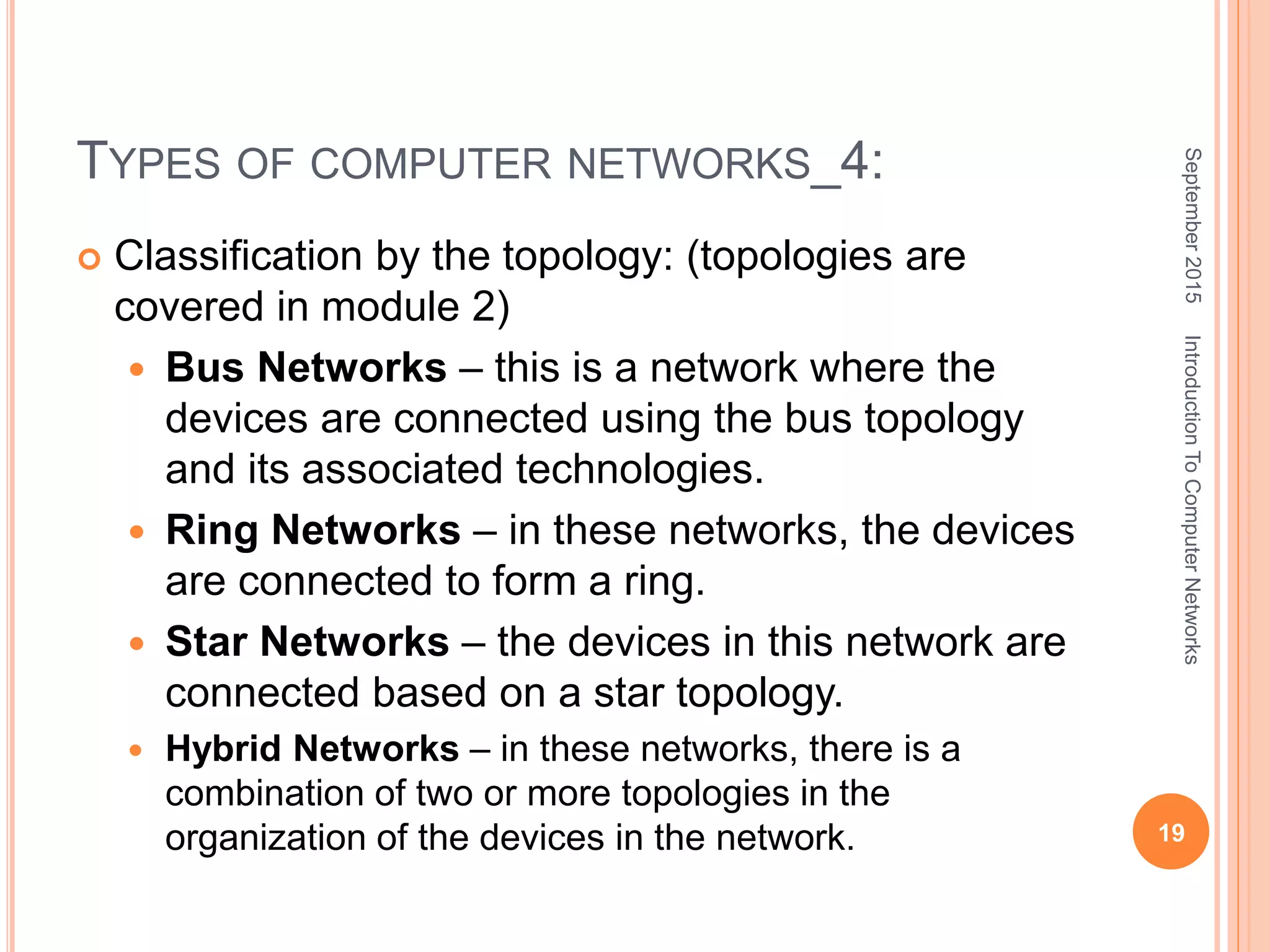 TYPES OF COMPUTER NETWORKS_4:

Classification by the topology: (topologies are covered in module 2)

Bus Networks – this is a network where the devices are connected using the bus topology and its associated technologies.

Ring Networks – in these networks, the devices are connected to form a ring.

Star Networks – the devices in this network are connected based on a star topology.

Hybrid Networks – in these networks, there is a combination of two or more topologies in the organization of the devices in the network.

September 2015

Introduction To Computer Networks

19